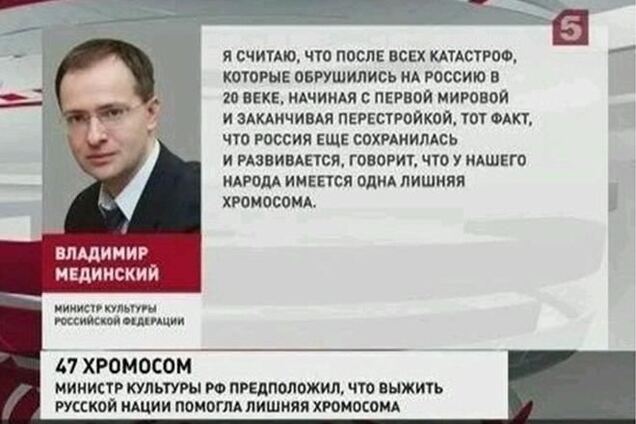 5

Я СЧИТАЮ, ЧТО ПОСЛЕ ВСЕХ КАТАСТРОФ, КОТОРЫЕ ОБРУШИЛИСЬ НА РОССИЮ В 20 ВЕКЕ, НАЧИНАЯ С ПЕРВОЙ МИРОВОЙ И ЗАКАНЧИВАЯ ПЕРЕСТРОЙКОЙ, ТОТ ФАКТ, ЧТО РОССИЯ ЕЩЕ СОХРАНИЛАСЬ И РАЗВИВАЕТСЯ, ГОВОРИТ, ЧТО У НАШЕГО НАРОДА ИМЕЕТСЯ ОДНА ЛИШНЯЯ ХРОМОСОМА.

ВЛАДИМИР МЕДИНСКИЙ

МИНИСТР КУЛЬТУРЫ РОССИЙСКОЙ ФЕДЕРАЦИИ

47 ХРОМОСОМ

МИНИСТР КУЛЬТУРЫ РФ ПРЕДПОЛОЖИЛ, ЧТО ВЫЖИТЬ РУССКОЙ НАЦИИ ПОМОГЛА ЛИШНЯЯ ХРОМОСОМА